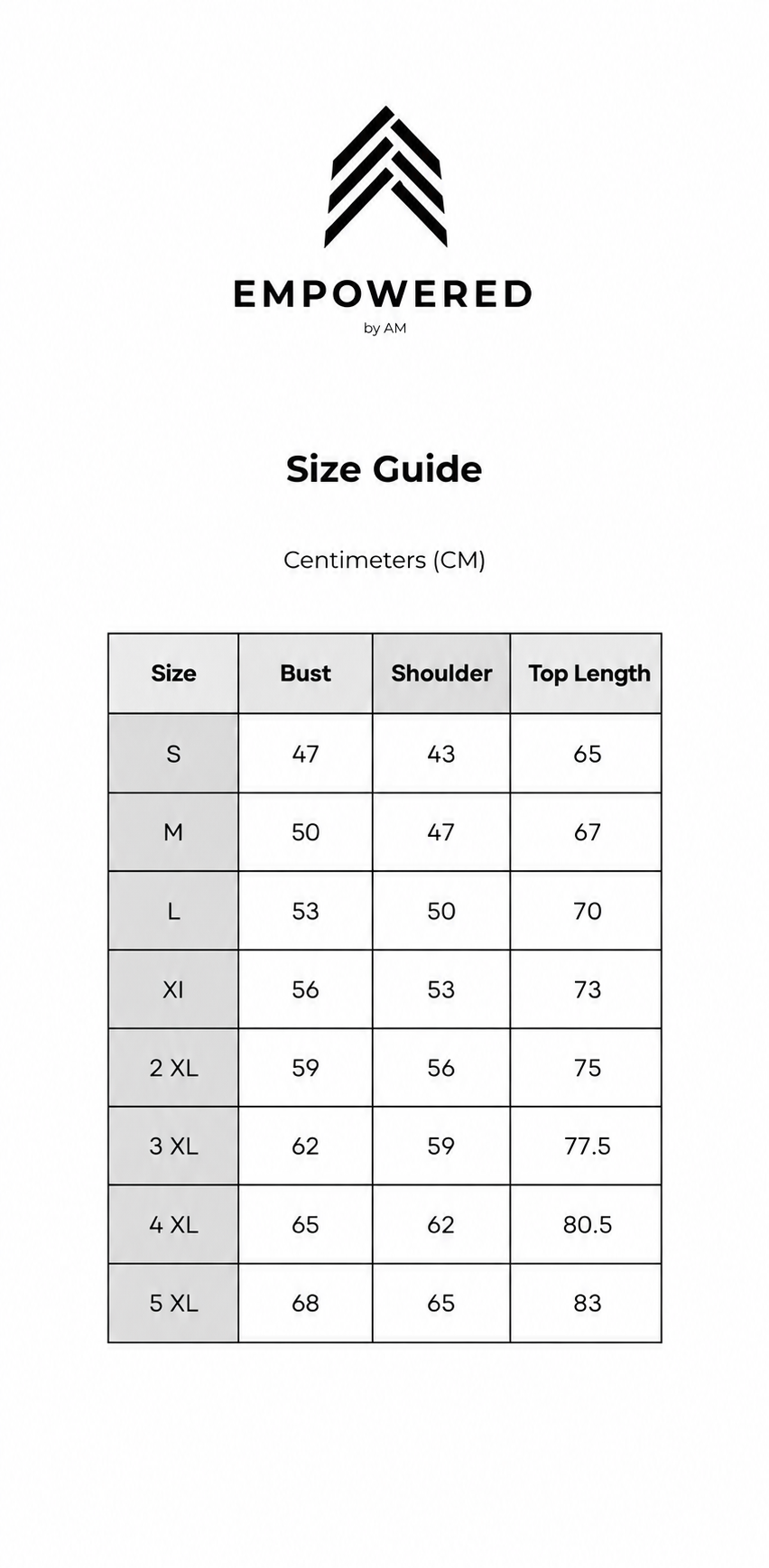 EMPOWERED
by AM

Size Guide

Centimeters (CM)

| Size | Bust | Shoulder | Top Length |
|---|---|---|---|
| S | 47 | 43 | 65 |
| M | 50 | 47 | 67 |
| L | 53 | 50 | 70 |
| Xl | 56 | 53 | 73 |
| 2 XL | 59 | 56 | 75 |
| 3 XL | 62 | 59 | 77.5 |
| 4 XL | 65 | 62 | 80.5 |
| 5 XL | 68 | 65 | 83 |